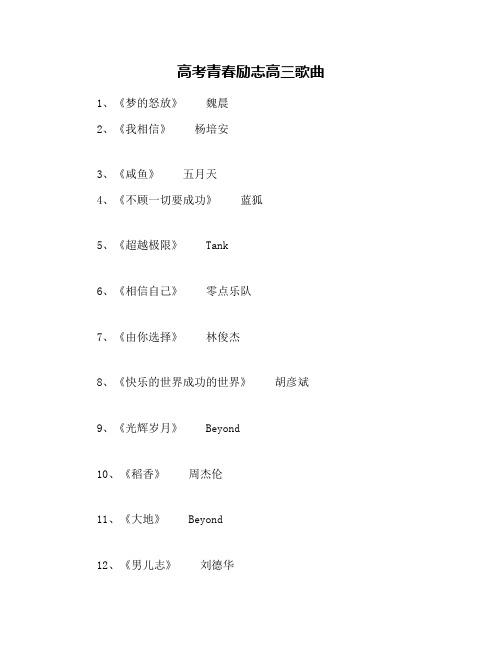 高考青春励志高三歌曲

1、《梦的怒放》 魏晨

2、《我相信》 杨培安

3、《咸鱼》 五月天

4、《不顾一切要成功》 蓝狐

5、《超越极限》 Tank

6、《相信自己》 零点乐队

7、《由你选择》 林俊杰

8、《快乐的世界成功的世界》 胡彦斌

9、《光辉岁月》 Beyond

10、《稻香》 周杰伦

11、《大地》 Beyond

12、《男儿志》 刘德华